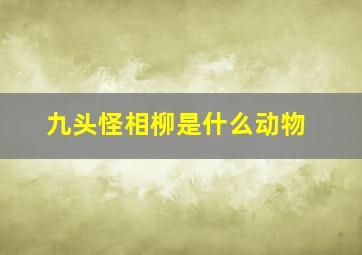 九头怪相柳是什么动物